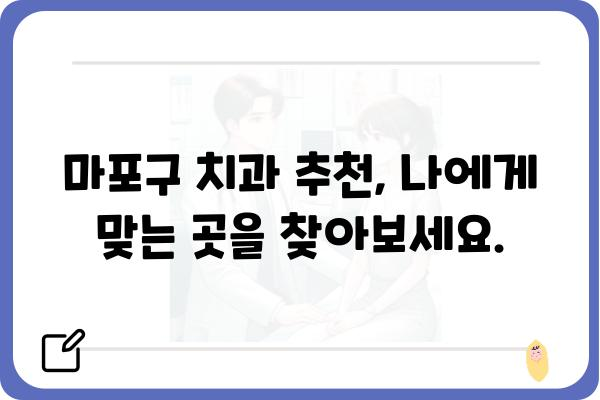 마포구 치과 추천, 나에게 맞는 곳을 찾아보세요.